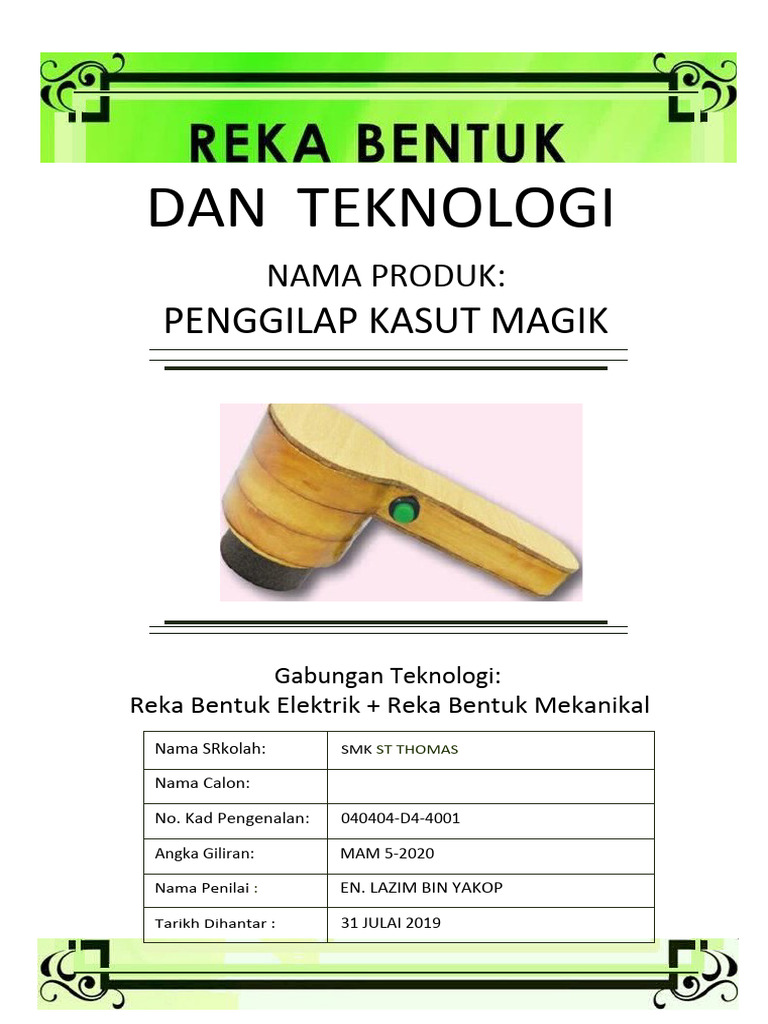 REKA BENTUK

DAN TEKNOLOGI

NAMA PRODUK:

PENGGILAP KASUT MAGIK

Gabungan Teknologi:
Reka Bentuk Elektrik + Reka Bentuk Mekanikal

| Nama SRkolah: | SMK ST THOMAS |
|---|---|
| Nama Calon: | |
| No. Kad Pengenalan: | 040404-D4-4001 |
| Angka Giliran: | MAM 5-2020 |
| Nama Penilai : | EN. LAZIM BIN YAKOP |
| Tarikh Dihantar : | 31 JULAI 2019 |